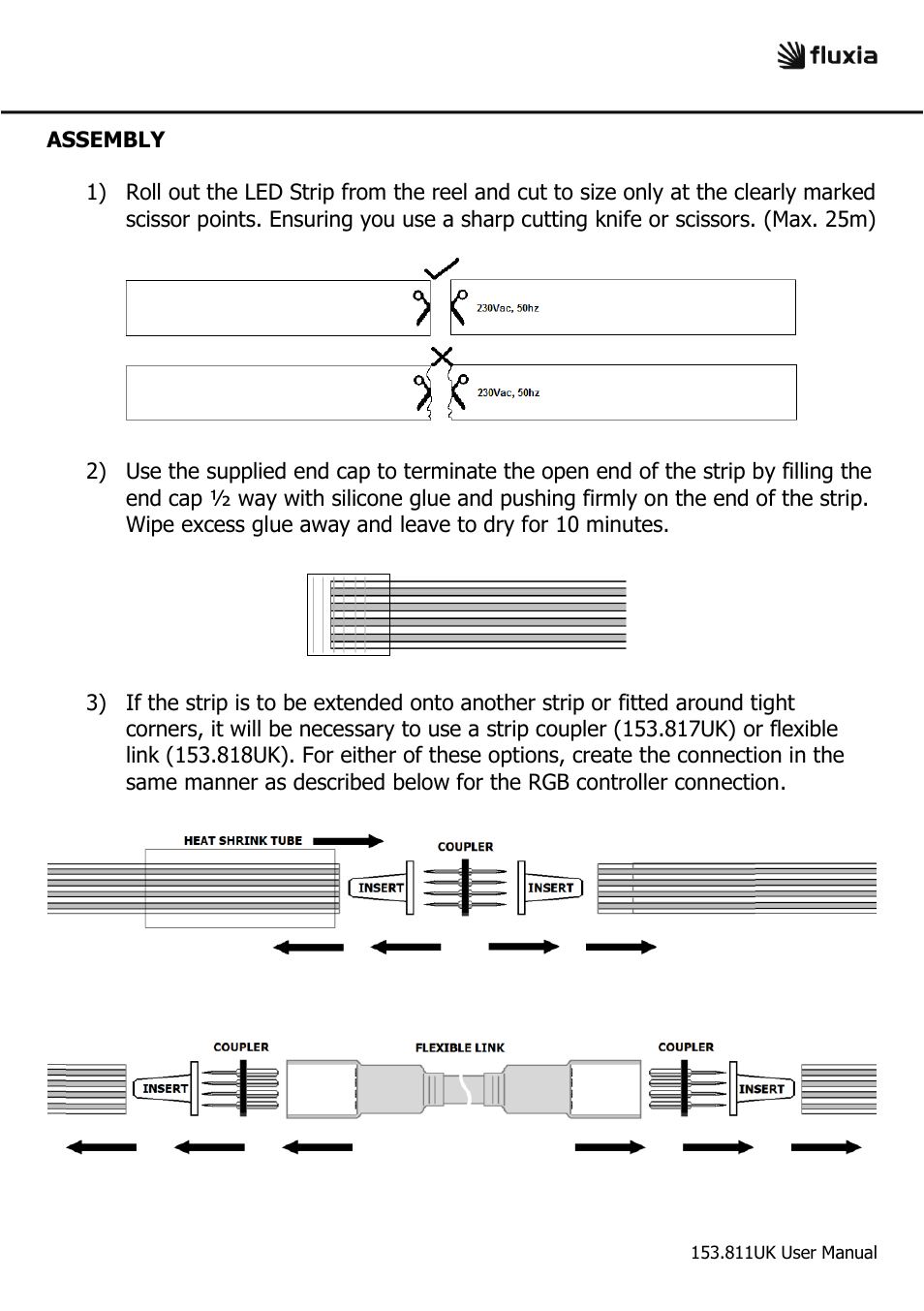 fluxia

ASSEMBLY

1) Roll out the LED Strip from the reel and cut to size only at the clearly marked scissor points. Ensuring you use a sharp cutting knife or scissors. (Max. 25m)

230Vac, 50hz

230Vac, 50hz

2) Use the supplied end cap to terminate the open end of the strip by filling the end cap ½ way with silicone glue and pushing firmly on the end of the strip. Wipe excess glue away and leave to dry for 10 minutes.

3) If the strip is to be extended onto another strip or fitted around tight corners, it will be necessary to use a strip coupler (153.817UK) or flexible link (153.818UK). For either of these options, create the connection in the same manner as described below for the RGB controller connection.

HEAT SHRINK TUBE

COUPLER

INSERT

INSERT

COUPLER

FLEXIBLE LINK

COUPLER

INSERT

INSERT

153.811UK User Manual